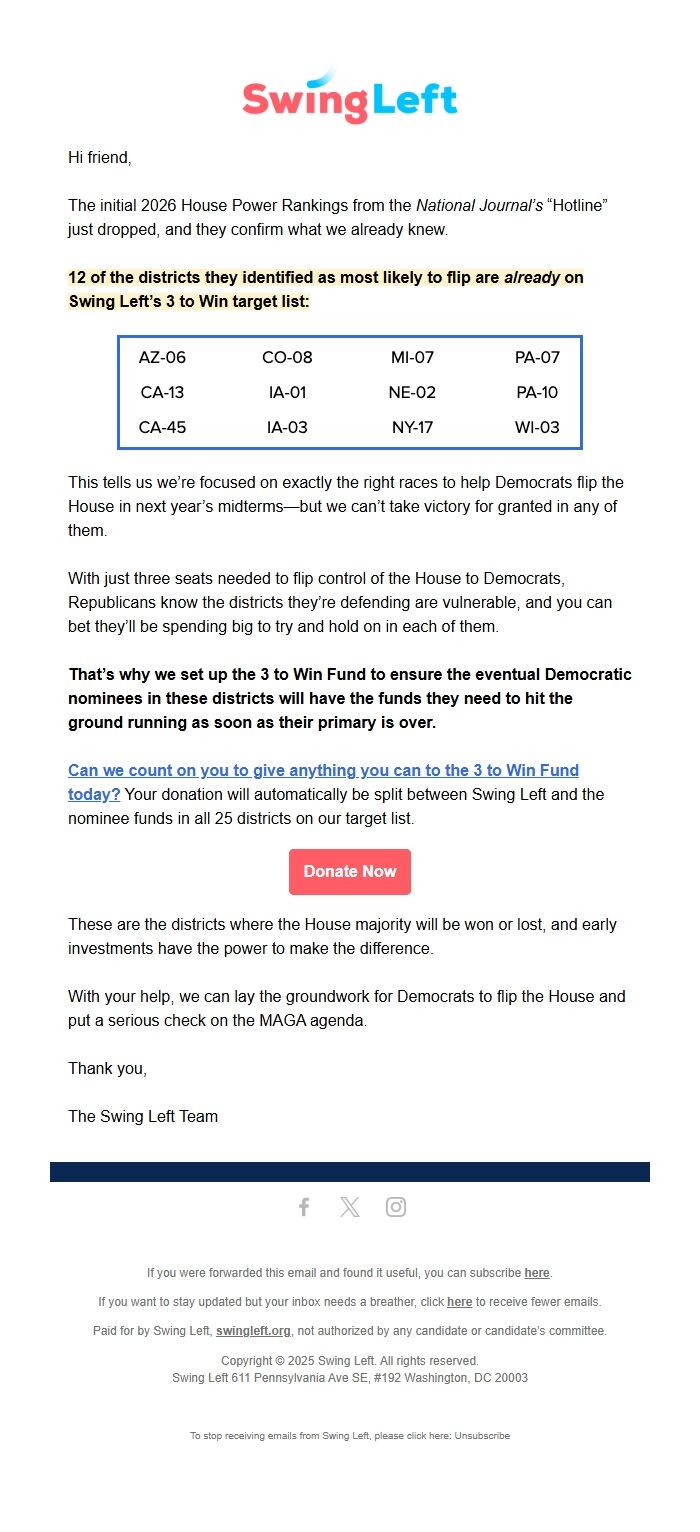 SwingLeft

Hi friend,

The initial 2026 House Power Rankings from the National Journal's "Hotline" just dropped, and they confirm what we already knew.

12 of the districts they identified as most likely to flip are already on Swing Left's 3 to Win target list:

| AZ-06 | CO-08 | MI-07 | PA-07 |
|---|---|---|---|
| CA-13 | IA-01 | NE-02 | PA-10 |
| CA-45 | IA-03 | NY-17 | WI-03 |

This tells us we're focused on exactly the right races to help Democrats flip the House in next year's midterms—but we can't take victory for granted in any of them.

With just three seats needed to flip control of the House to Democrats, Republicans know the districts they're defending are vulnerable, and you can bet they'll be spending big to try and hold on in each of them.

That's why we set up the 3 to Win Fund to ensure the eventual Democratic nominees in these districts will have the funds they need to hit the ground running as soon as their primary is over.

Can we count on you to give anything you can to the 3 to Win Fund today? Your donation will automatically be split between Swing Left and the nominee funds in all 25 districts on our target list.

Donate Now

These are the districts where the House majority will be won or lost, and early investments have the power to make the difference.

With your help, we can lay the groundwork for Democrats to flip the House and put a serious check on the MAGA agenda.

Thank you,

The Swing Left Team

If you were forwarded this email and found it useful, you can subscribe here.

If you want to stay updated but your inbox needs a breather, click here to receive fewer emails.

Paid for by Swing Left, swingleft.org, not authorized by any candidate or candidate's committee.

Copyright © 2025 Swing Left. All rights reserved.
Swing Left 611 Pennsylvania Ave SE, #192 Washington, DC 20003

To stop receiving emails from Swing Left, please click here: Unsubscribe